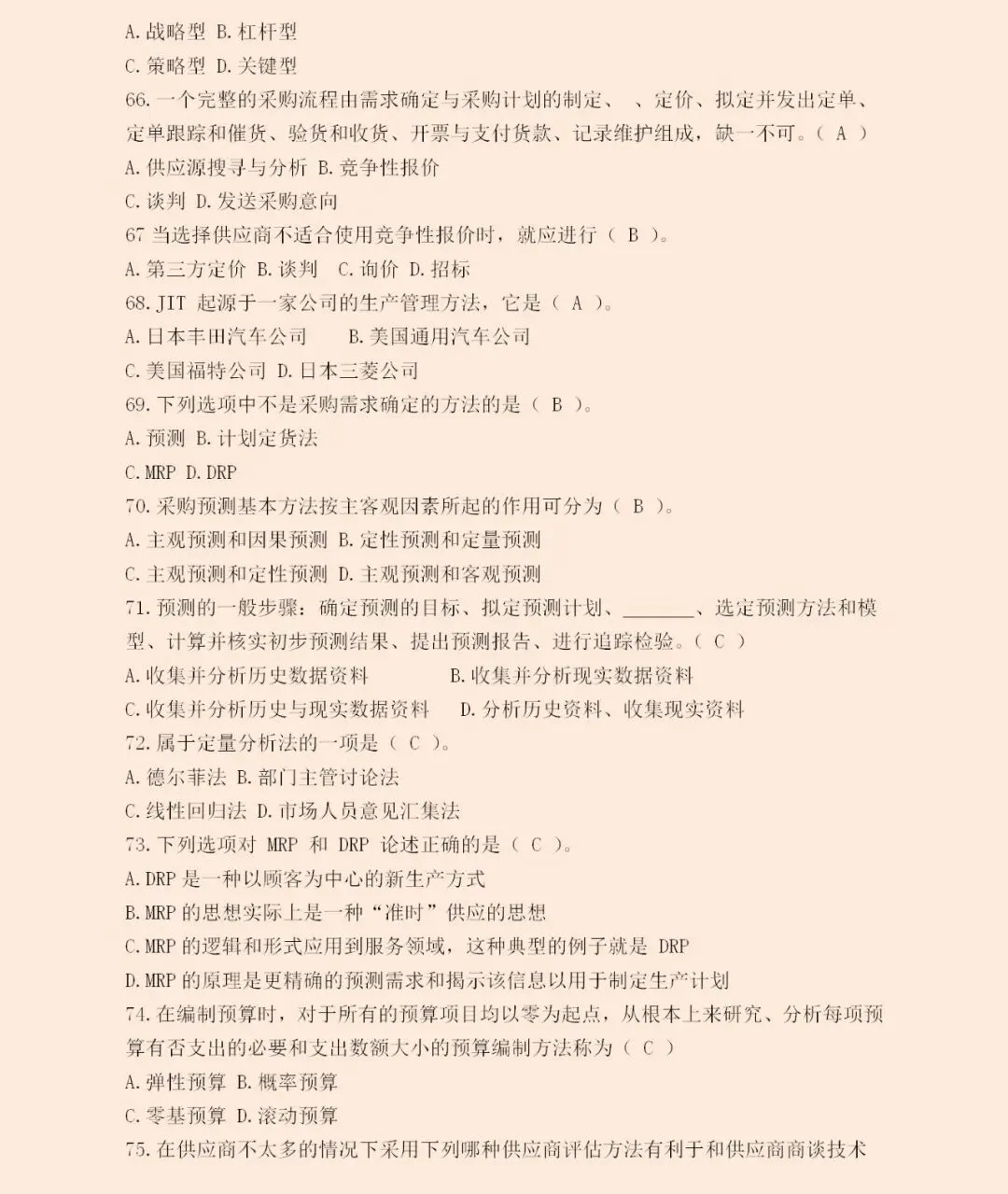 A.战略型 B.杠杆型
C.策略型 D.关键型
66.一个完整的采购流程由需求确定与采购计划的制定、 、定价、拟定并发出定单、定单跟踪和催货、验货和收货、开票与支付货款、记录维护组成，缺一不可。( A )
A.供应源搜寻与分析 B.竞争性报价
C.谈判 D.发送采购意向
67 当选择供应商不适合使用竞争性报价时，就应进行（ B ）。
A.第三方定价 B.谈判 C.询价 D.招标
68.JIT 起源于一家公司的生产管理方法，它是（ A ）。
A.日本丰田汽车公司 B.美国通用汽车公司
C.美国福特公司 D.日本三菱公司
69.下列选项中不是采购需求确定的方法的是（ B ）。
A.预测 B.计划定货法
C.MRP D.DRP
70.采购预测基本方法按主客观因素所起的作用可分为（ B ）。
A.主观预测和因果预测 B.定性预测和定量预测
C.主观预测和定性预测 D.主观预测和客观预测
71.预测的一般步骤：确定预测的目标、拟定预测计划、_______、选定预测方法和模型、计算并核实初步预测结果、提出预测报告、进行追踪检验。( C )
A.收集并分析历史数据资料 B.收集并分析现实数据资料
C.收集并分析历史与现实数据资料 D.分析历史资料、收集现实资料
72.属于定量分析法的一项是（ C ）。
A.德尔菲法 B.部门主管讨论法
C.线性回归法 D.市场人员意见汇集法
73.下列选项对 MRP 和 DRP 论述正确的是（ C ）。
A.DRP 是一种以顾客为中心的新生产方式
B.MRP 的思想实际上是一种“准时”供应的思想
C.MRP 的逻辑和形式应用到服务领域，这种典型的例子就是 DRP
D.MRP 的原理是更精确的预测需求和揭示该信息以用于制定生产计划
74.在编制预算时，对于所有的预算项目均以零为起点，从根本上来研究、分析每项预算有否支出的必要和支出数额大小的预算编制方法称为（ C ）
A.弹性预算 B.概率预算
C.零基预算 D.滚动预算
75.在供应商不太多的情况下采用下列哪种供应商评估方法有利于和供应商商谈技术